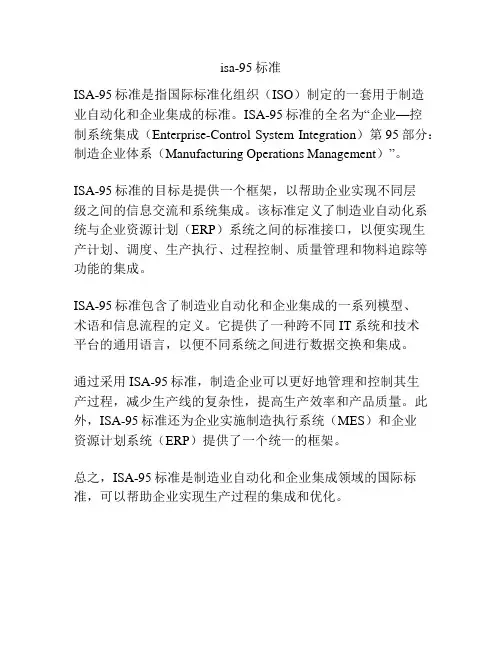 isa-95 标准

ISA-95 标准是指国际标准化组织（ISO）制定的一套用于制造业自动化和企业集成的标准。ISA-95 标准的全名为“企业—控制系统集成（Enterprise-Control System Integration）第 95 部分：制造企业体系（Manufacturing Operations Management）”。

ISA-95 标准的目标是提供一个框架，以帮助企业实现不同层级之间的信息交流和系统集成。该标准定义了制造业自动化系统与企业资源计划（ERP）系统之间的标准接口，以便实现生产计划、调度、生产执行、过程控制、质量管理和物料追踪等功能的集成。

ISA-95 标准包含了制造业自动化和企业集成的一系列模型、术语和信息流程的定义。它提供了一种跨不同 IT 系统和技术平台的通用语言，以便不同系统之间进行数据交换和集成。

通过采用 ISA-95 标准，制造企业可以更好地管理和控制其生产过程，减少生产线的复杂性，提高生产效率和产品质量。此外，ISA-95 标准还为企业实施制造执行系统（MES）和企业资源计划系统（ERP）提供了一个统一的框架。

总之，ISA-95 标准是制造业自动化和企业集成领域的国际标准，可以帮助企业实现生产过程的集成和优化。